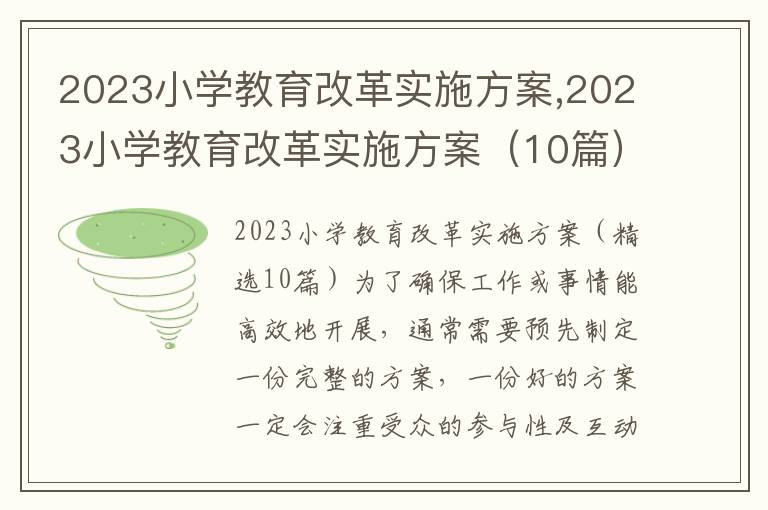 2023小学教育改革实施方案,2023小学教育改革实施方案（10篇）

2023小学教育改革实施方案（精选10篇）为了确保工作或事情能高效地开展，通常需要预先制定一份完整的方案，一份好的方案一定会注重受众的参与性及互动